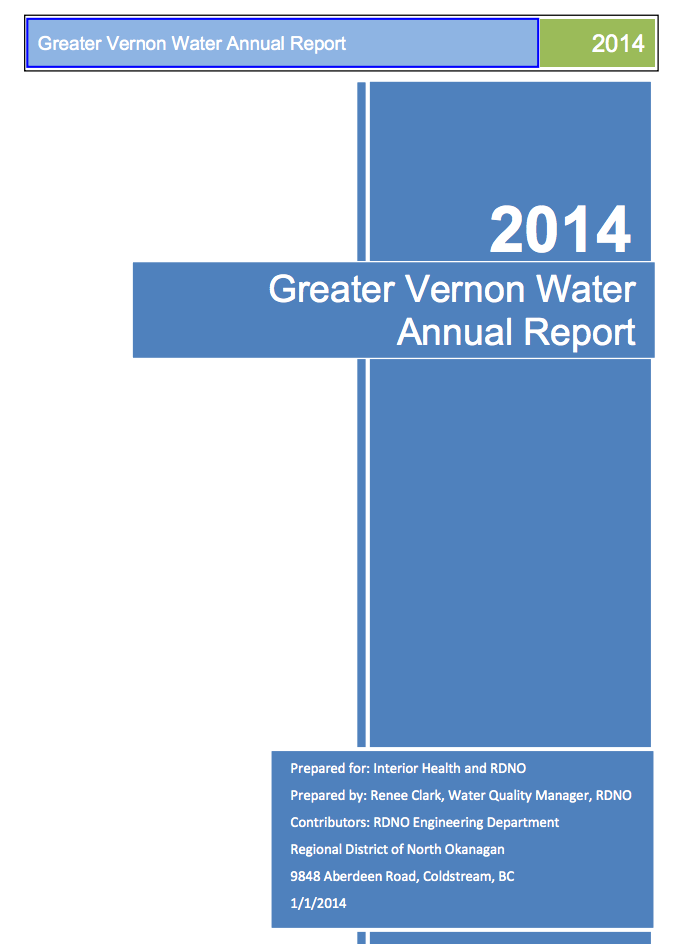 Greater Vernon Water Annual Report 2014

2014

Greater Vernon Water Annual Report

Prepared for: Interior Health and RDNO
Prepared by: Renee Clark, Water Quality Manager, RDNO
Contributors: RDNO Engineering Department
Regional District of North Okanagan
9848 Aberdeen Road, Coldstream, BC
1/1/2014